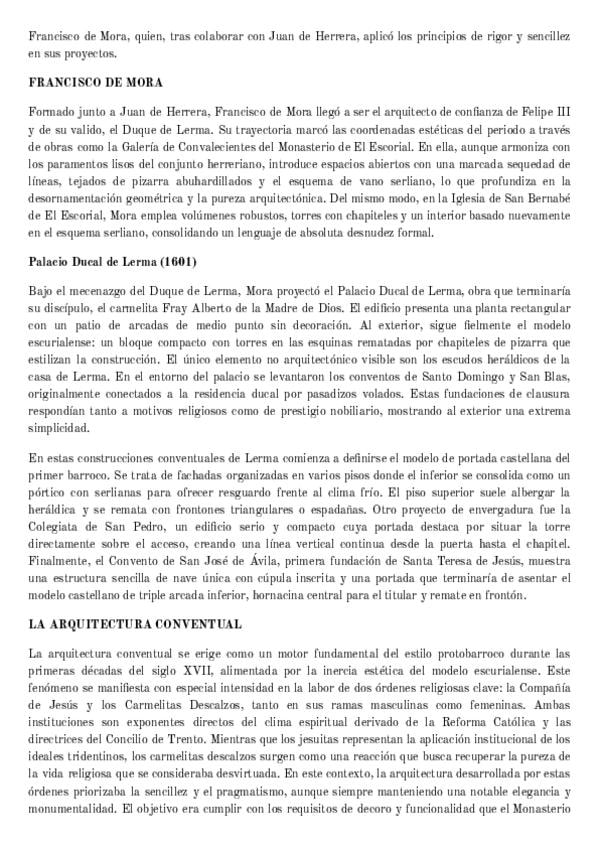 Francisco de Mora, quien, tras colaborar con Juan de Herrera, aplicó los principios de rigor y sencillez en sus proyectos.

FRANCISCO DE MORA

Formado junto a Juan de Herrera, Francisco de Mora llegó a ser el arquitecto de confianza de Felipe III y de su valido, el Duque de Lerma. Su trayectoria marcó las coordenadas estéticas del periodo a través de obras como la Galería de Convalecientes del Monasterio de El Escorial. En ella, aunque armoniza con los paramentos lisos del conjunto herreriano, introduce espacios abiertos con una marcada sequedad de líneas, tejados de pizarra abuhardillados y el esquema de vano serliano, lo que profundiza en la desornamentación geométrica y la pureza arquitectónica. Del mismo modo, en la Iglesia de San Bernabé de El Escorial, Mora emplea volúmenes robustos, torres con chapiteles y un interior basado nuevamente en el esquema serliano, consolidando un lenguaje de absoluta desnudez formal.

Palacio Ducal de Lerma (1601)

Bajo el mecenazgo del Duque de Lerma, Mora proyectó el Palacio Ducal de Lerma, obra que terminaría su discípulo, el carmelita Fray Alberto de la Madre de Dios. El edificio presenta una planta rectangular con un patio de arcadas de medio punto sin decoración. Al exterior, sigue fielmente el modelo escurialense: un bloque compacto con torres en las esquinas rematadas por chapiteles de pizarra que estilizan la construcción. El único elemento no arquitectónico visible son los escudos heráldicos de la casa de Lerma. En el entorno del palacio se levantaron los conventos de Santo Domingo y San Blas, originalmente conectados a la residencia ducal por pasadizos volados. Estas fundaciones de clausura respondían tanto a motivos religiosos como de prestigio nobiliario, mostrando al exterior una extrema simplicidad.

En estas construcciones conventuales de Lerma comienza a definirse el modelo de portada castellana del primer barroco. Se trata de fachadas organizadas en varios pisos donde el inferior se consolida como un pórtico con serlianas para ofrecer resguardo frente al clima frío. El piso superior suele albergar la heráldica y se remata con frontones triangulares o espadañas. Otro proyecto de envergadura fue la Colegiata de San Pedro, un edificio serio y compacto cuya portada destaca por situar la torre directamente sobre el acceso, creando una línea vertical continua desde la puerta hasta el chapitel. Finalmente, el Convento de San José de Ávila, primera fundación de Santa Teresa de Jesús, muestra una estructura sencilla de nave única con cúpula inscrita y una portada que terminaría de asentar el modelo castellano de triple arcada inferior, hornacina central para el titular y remate en frontón.

LA ARQUITECTURA CONVENTUAL

La arquitectura conventual se erige como un motor fundamental del estilo protobarroco durante las primeras décadas del siglo XVII, alimentada por la inercia estética del modelo escurialense. Este fenómeno se manifiesta con especial intensidad en la labor de dos órdenes religiosas clave: la Compañía de Jesús y los Carmelitas Descalzos, tanto en sus ramas masculinas como femeninas. Ambas instituciones son exponentes directos del clima espiritual derivado de la Reforma Católica y las directrices del Concilio de Trento. Mientras que los jesuitas representan la aplicación institucional de los ideales tridentinos, los carmelitas descalzos surgen como una reacción que busca recuperar la pureza de la vida religiosa que se consideraba desvirtuada. En este contexto, la arquitectura desarrollada por estas órdenes priorizaba la sencillez y el pragmatismo, aunque siempre manteniendo una notable elegancia y monumentalidad. El objetivo era cumplir con los requisitos de decoro y funcionalidad que el Monasterio